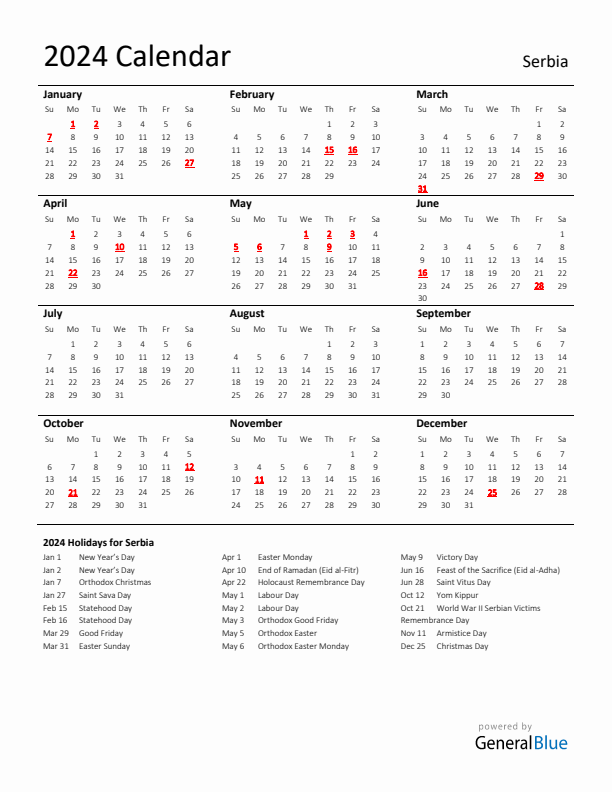 2024 Calendar

Serbia

January

| Su | Mo | Tu | We | Th | Fr | Sa |
|---|---|---|---|---|---|---|
| | 1 | 2 | 3 | 4 | 5 | 6 |
| 7 | 8 | 9 | 10 | 11 | 12 | 13 |
| 14 | 15 | 16 | 17 | 18 | 19 | 20 |
| 21 | 22 | 23 | 24 | 25 | 26 | 27 |
| 28 | 29 | 30 | 31 | | | |

February

| Su | Mo | Tu | We | Th | Fr | Sa |
|---|---|---|---|---|---|---|
| | | | | 1 | 2 | 3 |
| 4 | 5 | 6 | 7 | 8 | 9 | 10 |
| 11 | 12 | 13 | 14 | 15 | 16 | 17 |
| 18 | 19 | 20 | 21 | 22 | 23 | 24 |
| 25 | 26 | 27 | 28 | 29 | | |

March

| Su | Mo | Tu | We | Th | Fr | Sa |
|---|---|---|---|---|---|---|
| | | | | | 1 | 2 |
| 3 | 4 | 5 | 6 | 7 | 8 | 9 |
| 10 | 11 | 12 | 13 | 14 | 15 | 16 |
| 17 | 18 | 19 | 20 | 21 | 22 | 23 |
| 24 | 25 | 26 | 27 | 28 | 29 | 30 |
| 31 | | | | | | |

April

| Su | Mo | Tu | We | Th | Fr | Sa |
|---|---|---|---|---|---|---|
| | 1 | 2 | 3 | 4 | 5 | 6 |
| 7 | 8 | 9 | 10 | 11 | 12 | 13 |
| 14 | 15 | 16 | 17 | 18 | 19 | 20 |
| 21 | 22 | 23 | 24 | 25 | 26 | 27 |
| 28 | 29 | 30 | | | | |

May

| Su | Mo | Tu | We | Th | Fr | Sa |
|---|---|---|---|---|---|---|
| | | | 1 | 2 | 3 | 4 |
| 5 | 6 | 7 | 8 | 9 | 10 | 11 |
| 12 | 13 | 14 | 15 | 16 | 17 | 18 |
| 19 | 20 | 21 | 22 | 23 | 24 | 25 |
| 26 | 27 | 28 | 29 | 30 | 31 | |

June

| Su | Mo | Tu | We | Th | Fr | Sa |
|---|---|---|---|---|---|---|
| | | | | | | 1 |
| 2 | 3 | 4 | 5 | 6 | 7 | 8 |
| 9 | 10 | 11 | 12 | 13 | 14 | 15 |
| 16 | 17 | 18 | 19 | 20 | 21 | 22 |
| 23 | 24 | 25 | 26 | 27 | 28 | 29 |
| 30 | | | | | | |

July

| Su | Mo | Tu | We | Th | Fr | Sa |
|---|---|---|---|---|---|---|
| | 1 | 2 | 3 | 4 | 5 | 6 |
| 7 | 8 | 9 | 10 | 11 | 12 | 13 |
| 14 | 15 | 16 | 17 | 18 | 19 | 20 |
| 21 | 22 | 23 | 24 | 25 | 26 | 27 |
| 28 | 29 | 30 | 31 | | | |

August

| Su | Mo | Tu | We | Th | Fr | Sa |
|---|---|---|---|---|---|---|
| | | | | 1 | 2 | 3 |
| 4 | 5 | 6 | 7 | 8 | 9 | 10 |
| 11 | 12 | 13 | 14 | 15 | 16 | 17 |
| 18 | 19 | 20 | 21 | 22 | 23 | 24 |
| 25 | 26 | 27 | 28 | 29 | 30 | 31 |

September

| Su | Mo | Tu | We | Th | Fr | Sa |
|---|---|---|---|---|---|---|
| 1 | 2 | 3 | 4 | 5 | 6 | 7 |
| 8 | 9 | 10 | 11 | 12 | 13 | 14 |
| 15 | 16 | 17 | 18 | 19 | 20 | 21 |
| 22 | 23 | 24 | 25 | 26 | 27 | 28 |
| 29 | 30 | | | | | |

October

| Su | Mo | Tu | We | Th | Fr | Sa |
|---|---|---|---|---|---|---|
| | | 1 | 2 | 3 | 4 | 5 |
| 6 | 7 | 8 | 9 | 10 | 11 | 12 |
| 13 | 14 | 15 | 16 | 17 | 18 | 19 |
| 20 | 21 | 22 | 23 | 24 | 25 | 26 |
| 27 | 28 | 29 | 30 | 31 | | |

November

| Su | Mo | Tu | We | Th | Fr | Sa |
|---|---|---|---|---|---|---|
| | | | | | 1 | 2 |
| 3 | 4 | 5 | 6 | 7 | 8 | 9 |
| 10 | 11 | 12 | 13 | 14 | 15 | 16 |
| 17 | 18 | 19 | 20 | 21 | 22 | 23 |
| 24 | 25 | 26 | 27 | 28 | 29 | 30 |

December

| Su | Mo | Tu | We | Th | Fr | Sa |
|---|---|---|---|---|---|---|
| 1 | 2 | 3 | 4 | 5 | 6 | 7 |
| 8 | 9 | 10 | 11 | 12 | 13 | 14 |
| 15 | 16 | 17 | 18 | 19 | 20 | 21 |
| 22 | 23 | 24 | 25 | 26 | 27 | 28 |
| 29 | 30 | 31 | | | | |

2024 Holidays for Serbia

Jan 1 New Year's Day
Jan 2 New Year's Day
Jan 7 Orthodox Christmas
Jan 27 Saint Sava Day
Feb 15 Statehood Day
Feb 16 Statehood Day
Mar 29 Good Friday
Mar 31 Easter Sunday

Apr 1 Easter Monday
Apr 10 End of Ramadan (Eid al-Fitr)
Apr 22 Holocaust Remembrance Day
May 1 Labour Day
May 2 Labour Day
May 3 Orthodox Good Friday
May 5 Orthodox Easter
May 6 Orthodox Easter Monday

May 9 Victory Day
Jun 16 Feast of the Sacrifice (Eid al-Adha)
Jun 28 Saint Vitus Day
Oct 12 Yom Kippur
Oct 21 World War II Serbian Victims Remembrance Day
Nov 11 Armistice Day
Dec 25 Christmas Day

powered by
GeneralBlue